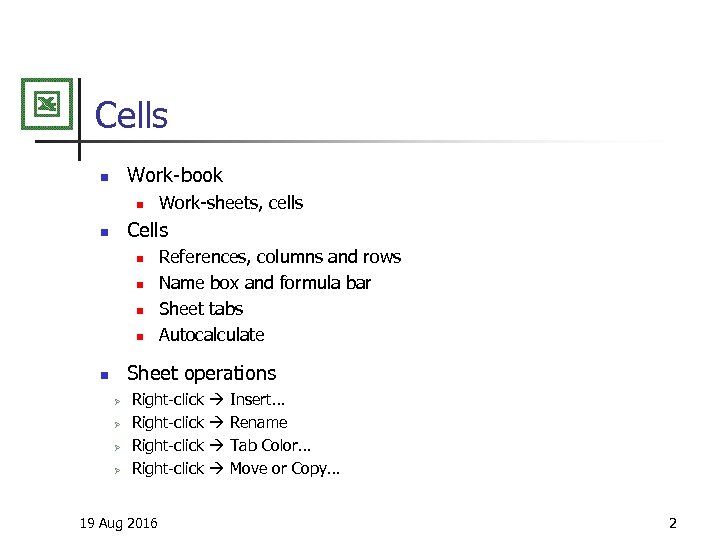 Cells

- Work-book
  - Work-sheets, cells
- Cells
  - References, columns and rows
  - Name box and formula bar
  - Sheet tabs
  - Autocalculate
- Sheet operations
  - Right-click → Insert…
  - Right-click → Rename
  - Right-click → Tab Color…
  - Right-click → Move or Copy…

19 Aug 2016

2